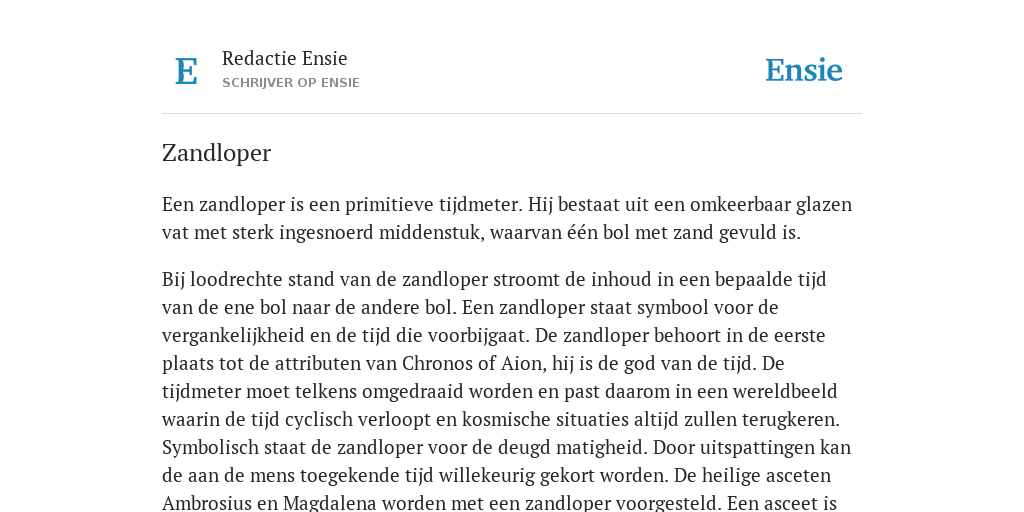 E

Redactie Ensie

SCHRIJVER OP ENSIE

Ensie

Zandloper

Een zandloper is een primitieve tijdmeter. Hij bestaat uit een omkeerbaar glazen vat met sterk ingesnoerd middenstuk, waarvan één bol met zand gevuld is.

Bij loodrechte stand van de zandloper stroomt de inhoud in een bepaalde tijd van de ene bol naar de andere bol. Een zandloper staat symbool voor de vergankelijkheid en de tijd die voorbijgaat. De zandloper behoort in de eerste plaats tot de attributen van Chronos of Aion, hij is de god van de tijd. De tijdmeter moet telkens omgedraaid worden en past daarom in een wereldbeeld waarin de tijd cyclisch verloopt en kosmische situaties altijd zullen terugkeren. Symbolisch staat de zandloper voor de deugd matigheid. Door uitspattingen kan de aan de mens toegekende tijd willekeurig gekort worden. De heilige asceten Ambrosius en Magdalena worden met een zandloper voorgesteld. Een asceet is